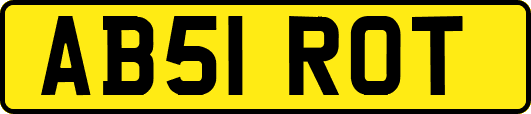 AB51 ROT